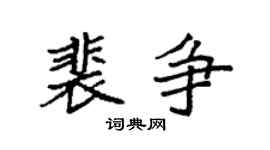 裴争

词典网